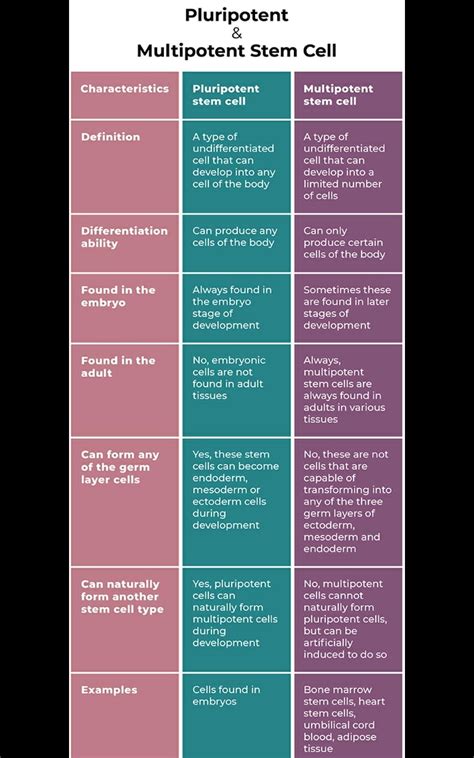 Pluripotent
&
Multipotent Stem Cell

| Characteristics | Pluripotent stem cell | Multipotent stem cell |
|---|---|---|
| Definition | A type of undifferentiated cell that can develop into any cell of the body | A type of undifferentiated cell that can develop into a limited number of cells |
| Differentiation ability | Can produce any cells of the body | Can only produce certain cells of the body |
| Found in the embryo | Always found in the embryo stage of development | Sometimes these are found in later stages of development |
| Found in the adult | No, embryonic cells are not found in adult tissues | Always, multipotent stem cells are always found in adults in various tissues |
| Can form any of the germ layer cells | Yes, these stem cells can become endoderm, mesoderm or ectoderm cells during development | No, these are not cells that are capable of transforming into any of the three germ layers of ectoderm, mesoderm and endoderm |
| Can naturally form another stem cell type | Yes, pluripotent cells can naturally form multipotent cells during development | No, multipotent cells cannot naturally form pluripotent cells, but can be artificially induced to do so |
| Examples | Cells found in embryos | Bone marrow stem cells, heart stem cells, umbilical cord blood, adipose tissue |